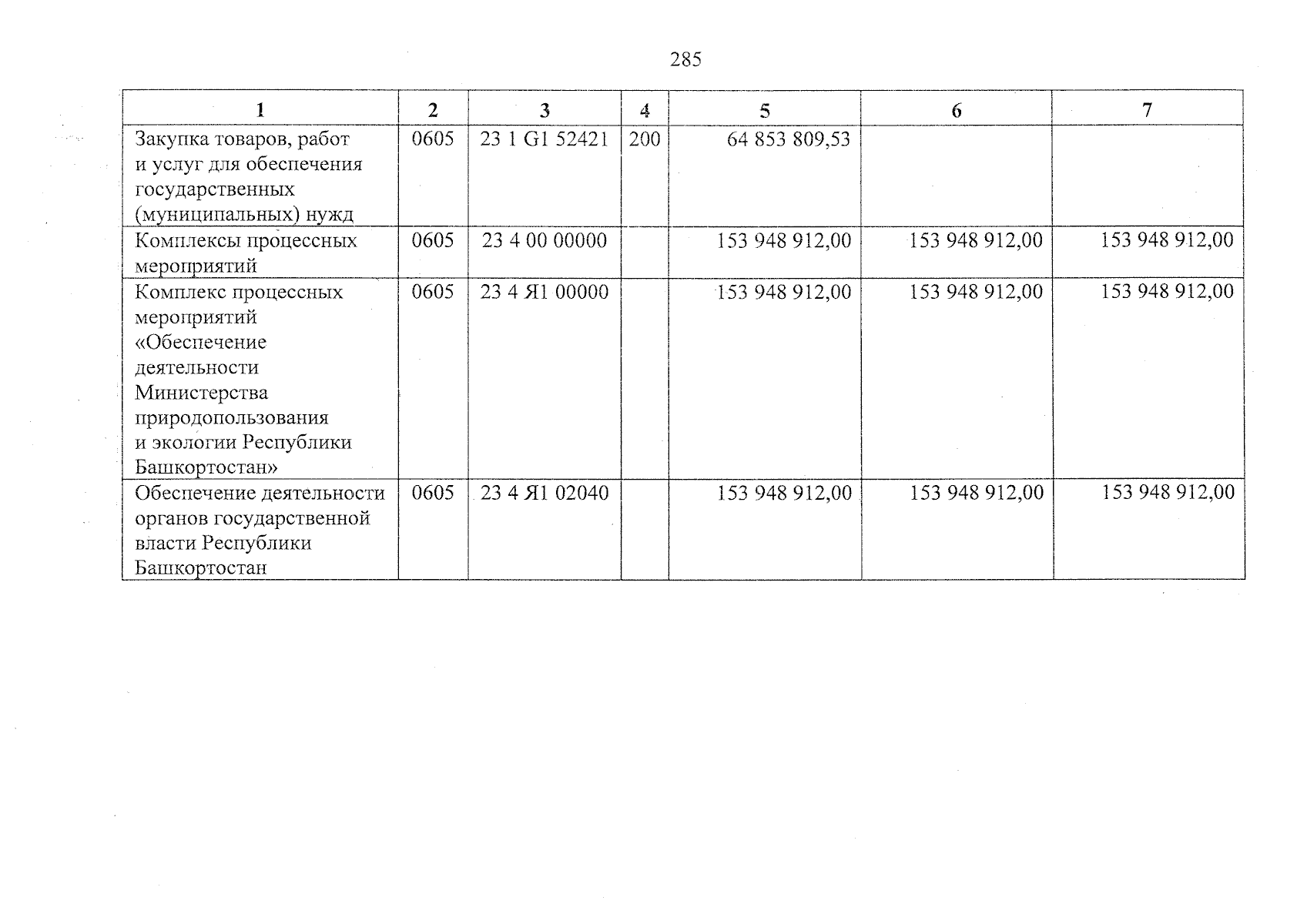 285

| 1 | 2 | 3 | 4 | 5 | 6 | 7 |
|---|---|---|---|---|---|---|
| Закупка товаров, работ и услуг для обеспечения государственных (муниципальных) нужд | 0605 | 23 1 G1 52421 | 200 | 64 853 809,53 | | |
| Комплексы процессных мероприятий | 0605 | 23 4 00 00000 | | 153 948 912,00 | 153 948 912,00 | 153 948 912,00 |
| Комплекс процессных мероприятий «Обеспечение деятельности Министерства природопользования и экологии Республики Башкортостан» | 0605 | 23 4 Я1 00000 | | 153 948 912,00 | 153 948 912,00 | 153 948 912,00 |
| Обеспечение деятельности органов государственной власти Республики Башкортостан | 0605 | 23 4 Я1 02040 | | 153 948 912,00 | 153 948 912,00 | 153 948 912,00 |